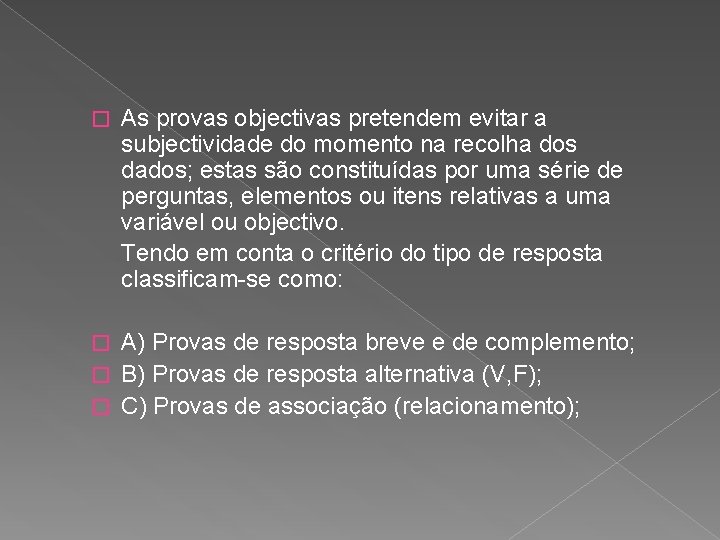 As provas objectivas pretendem evitar a subjectividade do momento na recolha dos dados; estas são constituídas por uma série de perguntas, elementos ou itens relativas a uma variável ou objectivo.

Tendo em conta o critério do tipo de resposta classificam-se como:

A) Provas de resposta breve e de complemento;

B) Provas de resposta alternativa (V,F);

C) Provas de associação (relacionamento);